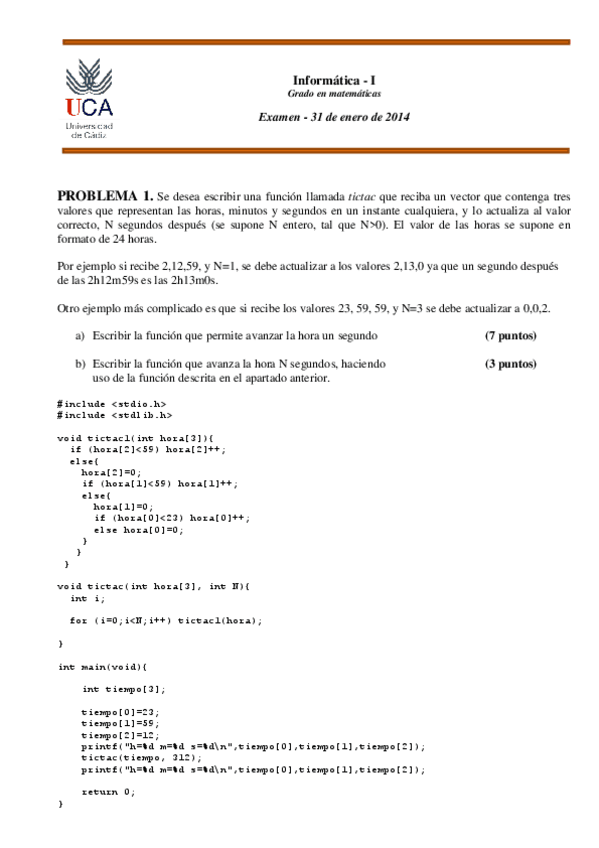 UCA
Universidad de Cádiz

Informática - I
Grado en matemáticas

Examen - 31 de enero de 2014

PROBLEMA 1. Se desea escribir una función llamada tictac que reciba un vector que contenga tres valores que representan las horas, minutos y segundos en un instante cualquiera, y lo actualiza al valor correcto, N segundos después (se supone N entero, tal que N>0). El valor de las horas se supone en formato de 24 horas.

Por ejemplo si recibe 2,12,59, y N=1, se debe actualizar a los valores 2,13,0 ya que un segundo después de las 2h12m59s es las 2h13m0s.

Otro ejemplo más complicado es que si recibe los valores 23, 59, 59, y N=3 se debe actualizar a 0,0,2.

a) Escribir la función que permite avanzar la hora un segundo (7 puntos)

b) Escribir la función que avanza la hora N segundos, haciendo uso de la función descrita en el apartado anterior. (3 puntos)

#include <stdio.h>
#include <stdlib.h>

void tictac1(int hora[3]){
  if (hora[2]<59) hora[2]++;
  else{
    hora[2]=0;
    if (hora[1]<59) hora[1]++;
    else{
      hora[1]=0;
      if (hora[0]<23) hora[0]++;
      else hora[0]=0;
    }
  }
}

void tictac(int hora[3], int N){
  int i;

  for (i=0;i<N;i++) tictac1(hora);

}

int main(void){

    int tiempo[3];

    tiempo[0]=23;
    tiempo[1]=59;
    tiempo[2]=12;
    printf("h=%d m=%d s=%d\n",tiempo[0],tiempo[1],tiempo[2]);
    tictac(tiempo, 312);
    printf("h=%d m=%d s=%d\n",tiempo[0],tiempo[1],tiempo[2]);

    return 0;
}